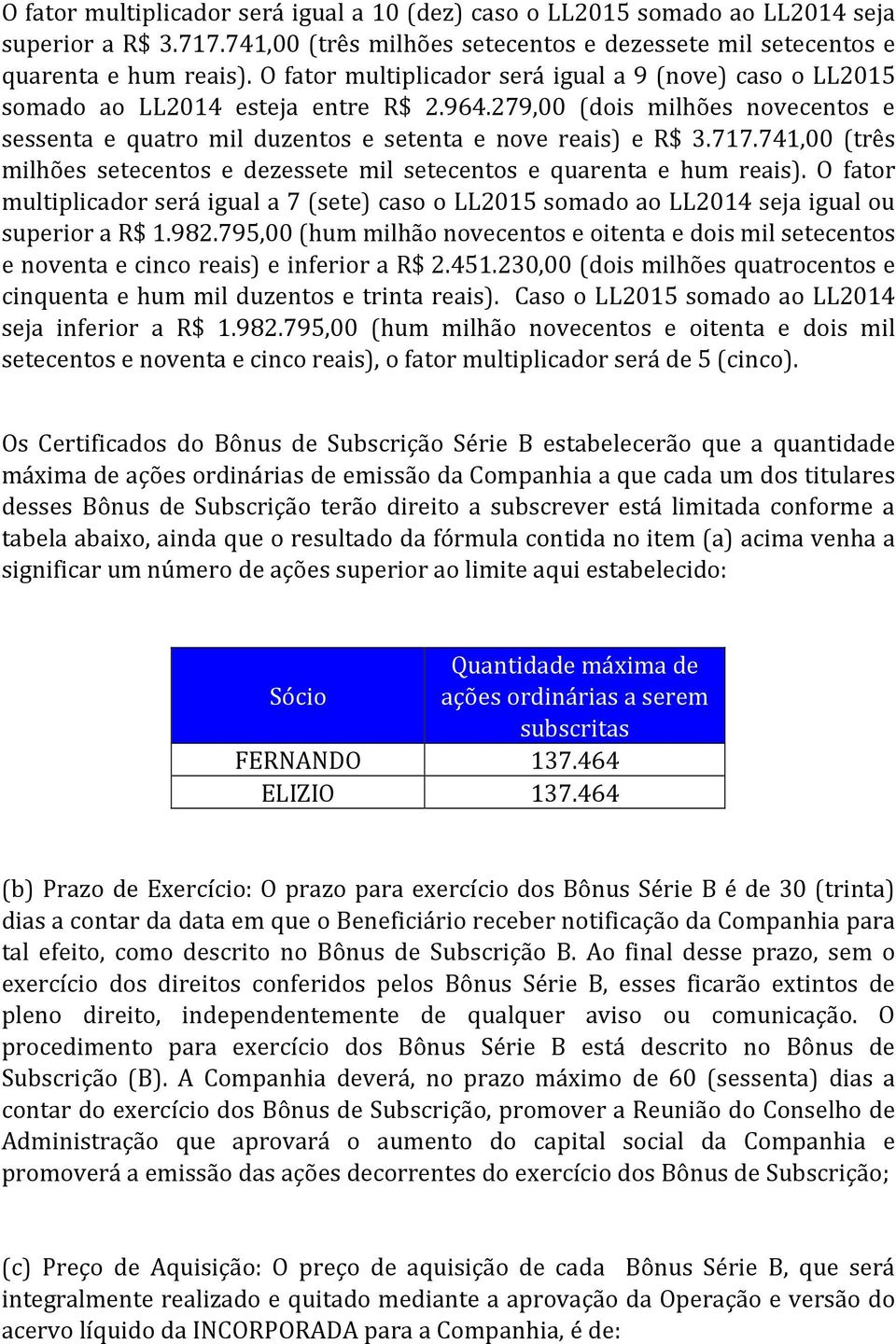 O fator multiplicador será igual a 10 (dez) caso o LL2015 somado ao LL2014 seja superior a R$ 3.717.741,00 (três milhões setecentos e dezessete mil setecentos e quarenta e hum reais). O fator multiplicador será igual a 9 (nove) caso o LL2015 somado ao LL2014 esteja entre R$ 2.964.279,00 (dois milhões novecentos e sessenta e quatro mil duzentos e setenta e nove reais) e R$ 3.717.741,00 (três milhões setecentos e dezessete mil setecentos e quarenta e hum reais). O fator multiplicador será igual a 7 (sete) caso o LL2015 somado ao LL2014 seja igual ou superior a R$ 1.982.795,00 (hum milhão novecentos e oitenta e dois mil setecentos e noventa e cinco reais) e inferior a R$ 2.451.230,00 (dois milhões quatrocentos e cinquenta e hum mil duzentos e trinta reais). Caso o LL2015 somado ao LL2014 seja inferior a R$ 1.982.795,00 (hum milhão novecentos e oitenta e dois mil setecentos e noventa e cinco reais), o fator multiplicador será de 5 (cinco).

Os Certificados do Bônus de Subscrição Série B estabelecerão que a quantidade máxima de ações ordinárias de emissão da Companhia a que cada um dos titulares desses Bônus de Subscrição terão direito a subscrever está limitada conforme a tabela abaixo, ainda que o resultado da fórmula contida no item (a) acima venha a significar um número de ações superior ao limite aqui estabelecido:

| Sócio | Quantidade máxima de ações ordinárias a serem subscritas |
|---|---|
| FERNANDO | 137.464 |
| ELIZIO | 137.464 |

(b) Prazo de Exercício: O prazo para exercício dos Bônus Série B é de 30 (trinta) dias a contar da data em que o Beneficiário receber notificação da Companhia para tal efeito, como descrito no Bônus de Subscrição B. Ao final desse prazo, sem o exercício dos direitos conferidos pelos Bônus Série B, esses ficarão extintos de pleno direito, independentemente de qualquer aviso ou comunicação. O procedimento para exercício dos Bônus Série B está descrito no Bônus de Subscrição (B). A Companhia deverá, no prazo máximo de 60 (sessenta) dias a contar do exercício dos Bônus de Subscrição, promover a Reunião do Conselho de Administração que aprovará o aumento do capital social da Companhia e promoverá a emissão das ações decorrentes do exercício dos Bônus de Subscrição;

(c) Preço de Aquisição: O preço de aquisição de cada Bônus Série B, que será integralmente realizado e quitado mediante a aprovação da Operação e versão do acervo líquido da INCORPORADA para a Companhia, é de: